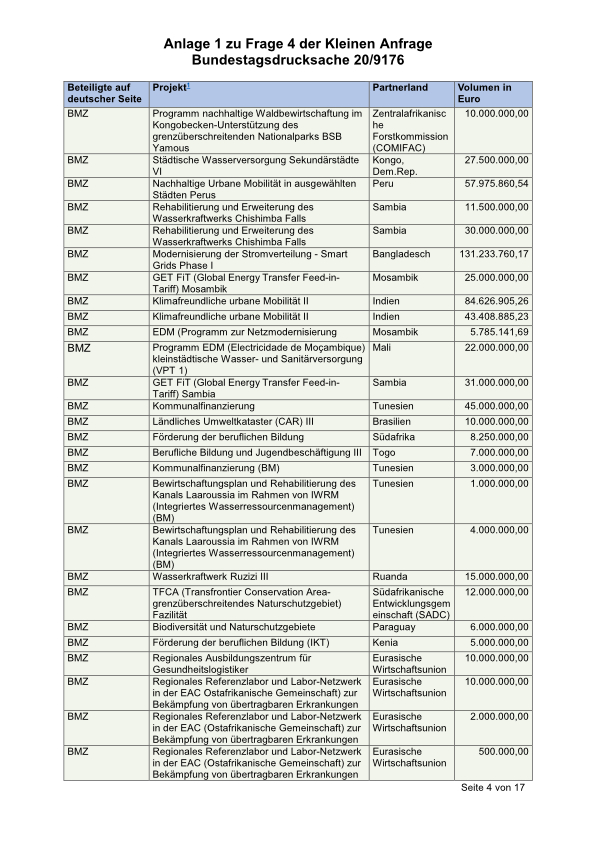 Anlage 1 zu Frage 4 der Kleinen Anfrage Bundestagsdrucksache 20/9176

| Beteiligte auf deutscher Seite | Projekt$^1$ | Partnerland | Volumen in Euro |
|---|---|---|---|
| BMZ | Programm nachhaltige Waldbewirtschaftung im Kongobecken-Unterstützung des grenzüberschreitenden Nationalparks BSB Yamous | Zentralafrikanische Forstkommission (COMIFAC) | 10.000.000,00 |
| BMZ | Städtische Wasserversorgung Sekundärstädte VI | Kongo, Dem.Rep. | 27.500.000,00 |
| BMZ | Nachhaltige Urbane Mobilität in ausgewählten Städten Perus | Peru | 57.975.860,54 |
| BMZ | Rehabilitierung und Erweiterung des Wasserkraftwerks Chishimba Falls | Sambia | 11.500.000,00 |
| BMZ | Rehabilitierung und Erweiterung des Wasserkraftwerks Chishimba Falls | Sambia | 30.000.000,00 |
| BMZ | Modernisierung der Stromverteilung - Smart Grids Phase I | Bangladesch | 131.233.760,17 |
| BMZ | GET FiT (Global Energy Transfer Feed-in-Tariff) Mosambik | Mosambik | 25.000.000,00 |
| BMZ | Klimafreundliche urbane Mobilität II | Indien | 84.626.905,26 |
| BMZ | Klimafreundliche urbane Mobilität II | Indien | 43.408.885,23 |
| BMZ | EDM (Programm zur Netzmodernisierung | Mosambik | 5.785.141,69 |
| BMZ | Programm EDM (Electricidade de Moçambique) kleinstädtische Wasser- und Sanitärversorgung (VPT 1) | Mali | 22.000.000,00 |
| BMZ | GET FiT (Global Energy Transfer Feed-in-Tariff) Sambia | Sambia | 31.000.000,00 |
| BMZ | Kommunalfinanzierung | Tunesien | 45.000.000,00 |
| BMZ | Ländliches Umweltkataster (CAR) III | Brasilien | 10.000.000,00 |
| BMZ | Förderung der beruflichen Bildung | Südafrika | 8.250.000,00 |
| BMZ | Berufliche Bildung und Jugendbeschäftigung III | Togo | 7.000.000,00 |
| BMZ | Kommunalfinanzierung (BM) | Tunesien | 3.000.000,00 |
| BMZ | Bewirtschaftungsplan und Rehabilitierung des Kanals Laaroussia im Rahmen von IWRM (Integriertes Wasserressourcenmanagement) (BM) | Tunesien | 1.000.000,00 |
| BMZ | Bewirtschaftungsplan und Rehabilitierung des Kanals Laaroussia im Rahmen von IWRM (Integriertes Wasserressourcenmanagement) (BM) | Tunesien | 4.000.000,00 |
| BMZ | Wasserkraftwerk Ruzizi III | Ruanda | 15.000.000,00 |
| BMZ | TFCA (Transfrontier Conservation Area-grenzüberschreitendes Naturschutzgebiet) Fazilität | Südafrikanische Entwicklungsgemeinschaft (SADC) | 12.000.000,00 |
| BMZ | Biodiversität und Naturschutzgebiete | Paraguay | 6.000.000,00 |
| BMZ | Förderung der beruflichen Bildung (IKT) | Kenia | 5.000.000,00 |
| BMZ | Regionales Ausbildungszentrum für Gesundheitslogistiker | Eurasische Wirtschaftsunion | 10.000.000,00 |
| BMZ | Regionales Referenzlabor und Labor-Netzwerk in der EAC Ostafrikanische Gemeinschaft) zur Bekämpfung von übertragbaren Erkrankungen | Eurasische Wirtschaftsunion | 10.000.000,00 |
| BMZ | Regionales Referenzlabor und Labor-Netzwerk in der EAC (Ostafrikanische Gemeinschaft) zur Bekämpfung von übertragbaren Erkrankungen | Eurasische Wirtschaftsunion | 2.000.000,00 |
| BMZ | Regionales Referenzlabor und Labor-Netzwerk in der EAC (Ostafrikanische Gemeinschaft) zur Bekämpfung von übertragbaren Erkrankungen | Eurasische Wirtschaftsunion | 500.000,00 |

Seite 4 von 17